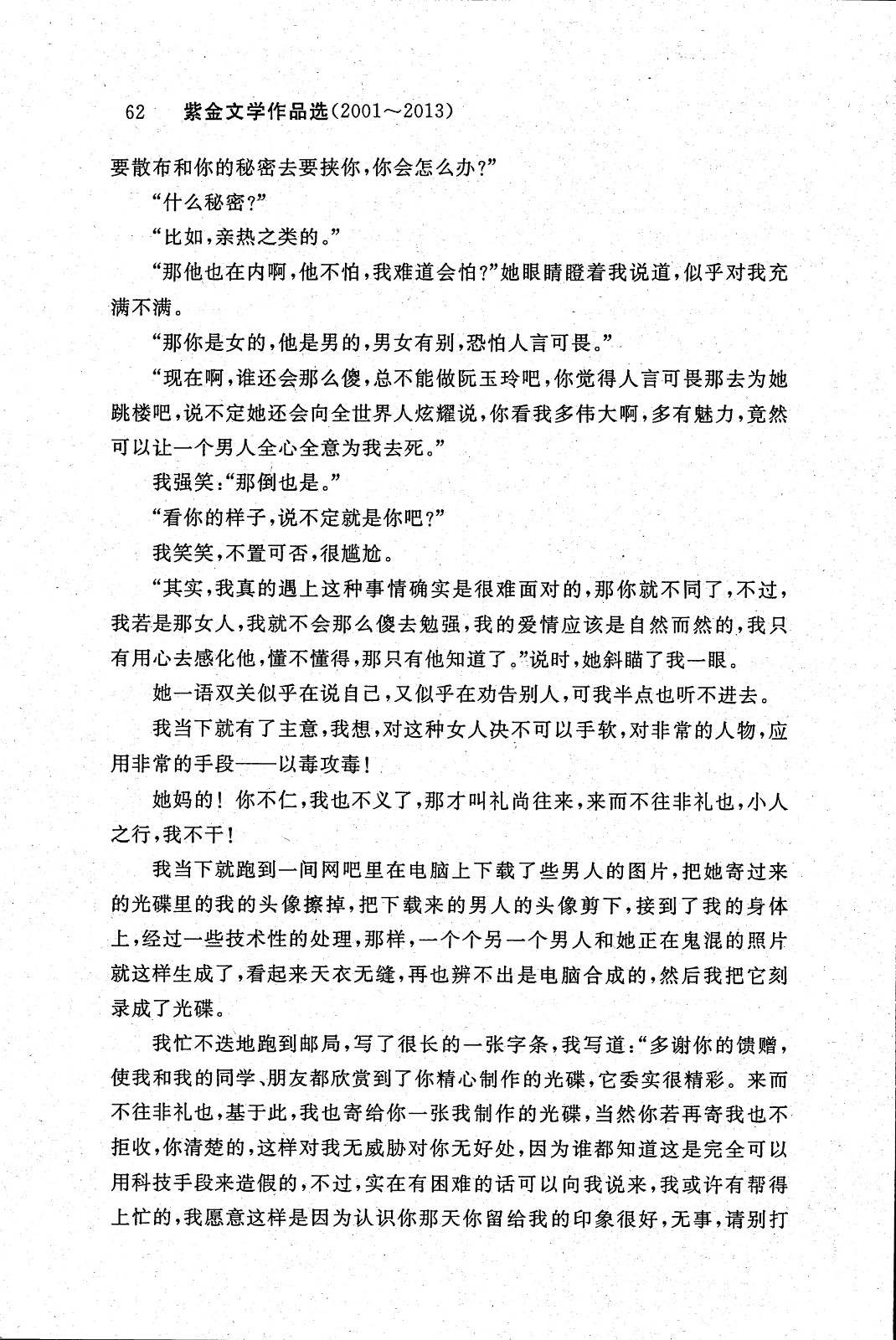 62 紫金文学作品选(2001～2013)

要散布和你的秘密去要挟你,你会怎么办?”

“什么秘密?”

“比如,亲热之类的。”

“那他也在内啊,他不怕,我难道会怕?”她眼睛瞪着我说道,似乎对我充满不满。

“那你是女的,他是男的,男女有别,恐怕人言可畏。”

“现在啊,谁还会那么傻,总不能做阮玉玲吧,你觉得人言可畏那去为她跳楼吧,说不定她还会向全世界人炫耀说,你看我多伟大啊,多有魅力,竟然可以让一个男人全心全意为我去死。”

我强笑:“那倒也是。”

“看你的样子,说不定就是你吧?”

我笑笑,不置可否,很尴尬。

“其实,我真的遇上这种事情确实是很难面对的,那你就不同了,不过,我若是那女人,我就不会那么傻去勉强,我的爱情应该是自然而然的,我只有用心去感化他,懂不懂得,那只有他知道了。”说时,她斜瞄了我一眼。

她一语双关似乎在说自己,又似乎在劝告别人,可我半点也听不进去。

我当下就有了主意,我想,对这种女人决不可以手软,对非常的人物,应用非常的手段——以毒攻毒!

她妈的!你不仁,我也不义了,那才叫礼尚往来,来而不往非礼也,小人之行,我不干!

我当下就跑到一间网吧里在电脑上下载了些男人的图片,把她寄过来的光碟里的我的头像擦掉,把下载来的男人的头像剪下,接到了我的身体上,经过一些技术性的处理,那样,一个个另一个男人和她正在鬼混的照片就这样生成了,看起来天衣无缝,再也辨不出是电脑合成的,然后我把它刻录成了光碟。

我忙不迭地跑到邮局,写了很长的一张字条,我写道:“多谢你的馈赠,使我和我的同学、朋友都欣赏到了你精心制作的光碟,它委实很精彩。来而不往非礼也,基于此,我也寄给你一张我制作的光碟,当然你若再寄我也不拒收,你清楚的,这样对我无威胁对你无好处,因为谁都知道这是完全可以用科技手段来造假的,不过,实在有困难的话可以向我说来,我或许有帮得上忙的,我愿意这样是因为认识你那天你留给我的印象很好,无事,请别打